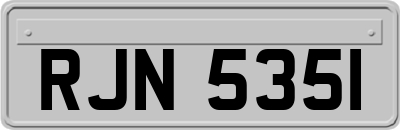 RJN 535I